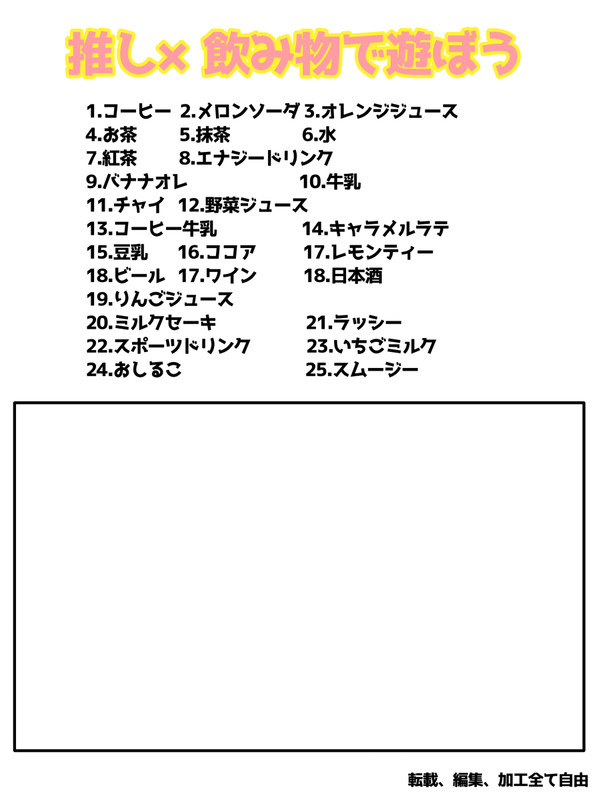 推し× 飲み物で遊ぼう

1.コーヒー 2.メロンソーダ 3.オレンジジュース
4.お茶 5.抹茶 6.水
7.紅茶 8.エナジードリンク
9.バナナオレ 10.牛乳
11.チャイ 12.野菜ジュース
13.コーヒー牛乳 14.キャラメルラテ
15.豆乳 16.ココア 17.レモンティー
18.ビール 17.ワイン 18.日本酒
19.りんごジュース
20.ミルクセーキ 21.ラッシー
22.スポーツドリンク 23.いちごミルク
24.おしるこ 25.スムージー

転載、編集、加工全て自由